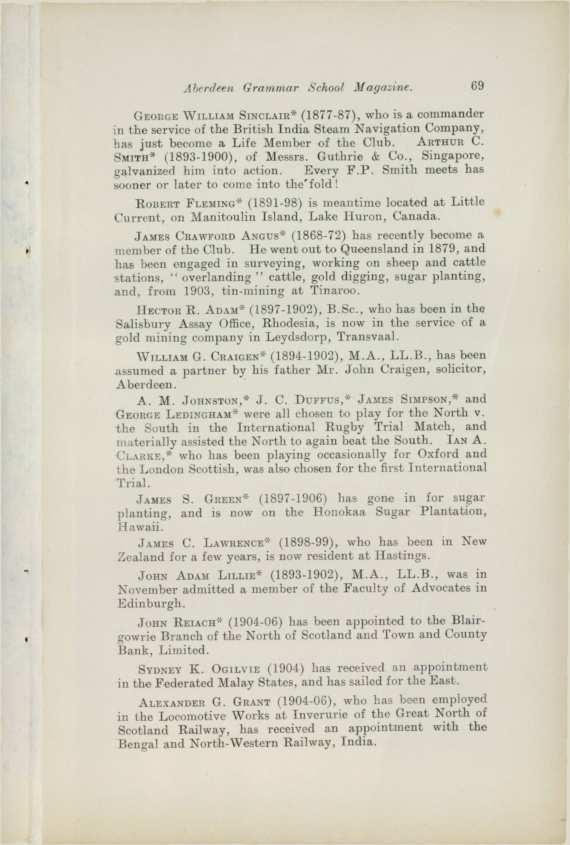 Aberdeen Grammar School Magazine. 69

George William Sinclair* (1877-87), who is a commander in the service of the British India Steam Navigation Company, has just become a Life Member of the Club. Arthur C. Smith* (1893-1900), of Messrs. Guthrie & Co., Singapore, galvanized him into action. Every F.P. Smith meets has sooner or later to come into the fold!

Robert Fleming* (1891-98) is meantime located at Little Current, on Manitoulin Island, Lake Huron, Canada.

James Crawford Angus* (1868-72) has recently become a member of the Club. He went out to Queensland in 1879, and has been engaged in surveying, working on sheep and cattle stations, "overlanding" cattle, gold digging, sugar planting, and, from 1903, tin-mining at Tinaroo.

Hector R. Adam* (1897-1902), B.Sc., who has been in the Salisbury Assay Office, Rhodesia, is now in the service of a gold mining company in Leydsdorp, Transvaal.

William G. Craigen* (1894-1902), M.A., LL.B., has been assumed a partner by his father Mr. John Craigen, solicitor, Aberdeen.

A. M. Johnston,* J. C. Duffus,* James Simpson,* and George Ledingham* were all chosen to play for the North v. the South in the International Rugby Trial Match, and materially assisted the North to again beat the South. Ian A. Clarke,* who has been playing occasionally for Oxford and the London Scottish, was also chosen for the first International Trial.

James S. Green* (1897-1906) has gone in for sugar planting, and is now on the Honokaa Sugar Plantation, Hawaii.

James C. Lawrence* (1898-99), who has been in New Zealand for a few years, is now resident at Hastings.

John Adam Lillie* (1893-1902), M.A., LL.B., was in November admitted a member of the Faculty of Advocates in Edinburgh.

John Reiach* (1904-06) has been appointed to the Blairgowrie Branch of the North of Scotland and Town and County Bank, Limited.

Sydney K. Ogilvie (1904) has received an appointment in the Federated Malay States, and has sailed for the East.

Alexander G. Grant (1904-06), who has been employed in the Locomotive Works at Inverurie of the Great North of Scotland Railway, has received an appointment with the Bengal and North-Western Railway, India.